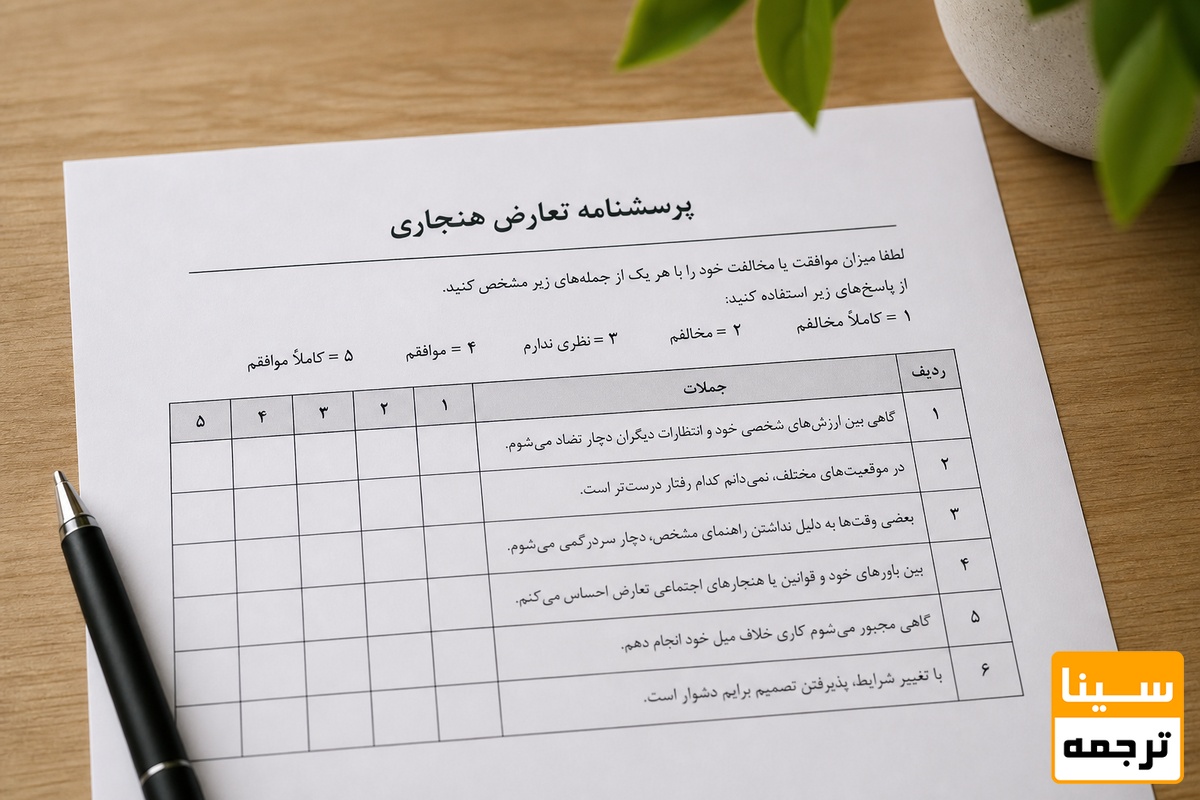 پرسشنامه تعارض هنجاری

لطفا میزان موافقت یا مخالفت خود را با هر یک از جمله‌های زیر مشخص کنید.
از پاسخ‌های زیر استفاده کنید:

۱ = کاملاً مخالفم ۲ = مخالفم ۳ = نظری ندارم ۴ = موافقم ۵ = کاملاً موافقم

| ردیف | جملات | ۱ | ۲ | ۳ | ۴ | ۵ |
|---|---|---|---|---|---|---|
| ۱ | گاهی بین ارزش‌های شخصی خود و انتظارات دیگران دچار تضاد می‌شوم. | | | | | |
| ۲ | در موقعیت‌های مختلف، نمی‌دانم کدام رفتار درست‌تر است. | | | | | |
| ۳ | بعضی وقت‌ها به دلیل نداشتن راهنمای مشخص، دچار سردرگمی می‌شوم. | | | | | |
| ۴ | بین باورهای خود و قوانین یا هنجارهای اجتماعی تعارض احساس می‌کنم. | | | | | |
| ۵ | گاهی مجبور می‌شوم کاری خلاف میل خود انجام دهم. | | | | | |
| ۶ | با تغییر شرایط، پذیرفتن تصمیم برایم دشوار است. | | | | | |

سینا
ترجمه